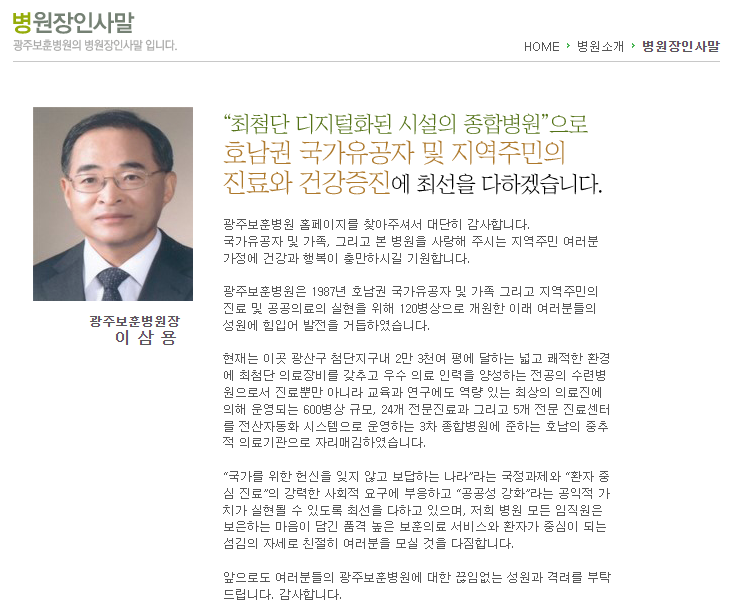 병원장인사말
광주보훈병원의 병원장인사말 입니다.

HOME › 병원소개 › 병원장인사말

광주보훈병원장
이 삼 용

"최첨단 디지털화된 시설의 종합병원"으로
호남권 국가유공자 및 지역주민의
진료와 건강증진에 최선을 다하겠습니다.

광주보훈병원 홈페이지를 찾아주셔서 대단히 감사합니다.
국가유공자 및 가족, 그리고 본 병원을 사랑해 주시는 지역주민 여러분 가정에 건강과 행복이 충만하시길 기원합니다.

광주보훈병원은 1987년 호남권 국가유공자 및 가족 그리고 지역주민의 진료 및 공공의료의 실현을 위해 120병상으로 개원한 이래 여러분들의 성원에 힘입어 발전을 거듭하였습니다.

현재는 이곳 광산구 첨단지구내 2만 3천여 평에 달하는 넓고 쾌적한 환경에 최첨단 의료장비를 갖추고 우수 의료 인력을 양성하는 전공의 수련병원으로서 진료뿐만 아니라 교육과 연구에도 역량 있는 최상의 의료진에 의해 운영되는 600병상 규모, 24개 전문진료과 그리고 5개 전문 진료센터를 전산자동화 시스템으로 운영하는 3차 종합병원에 준하는 호남의 중추적 의료기관으로 자리매김하였습니다.

"국가를 위한 헌신을 잊지 않고 보답하는 나라"라는 국정과제와 "환자 중심 진료"의 강력한 사회적 요구에 부응하고 "공공성 강화"라는 공익적 가치가 실현될 수 있도록 최선을 다하고 있으며, 저희 병원 모든 임직원은 보은하는 마음이 담긴 품격 높은 보훈의료 서비스와 환자가 중심이 되는 섬김의 자세로 친절히 여러분을 모실 것을 다짐합니다.

앞으로도 여러분들의 광주보훈병원에 대한 끊임없는 성원과 격려를 부탁드립니다. 감사합니다.